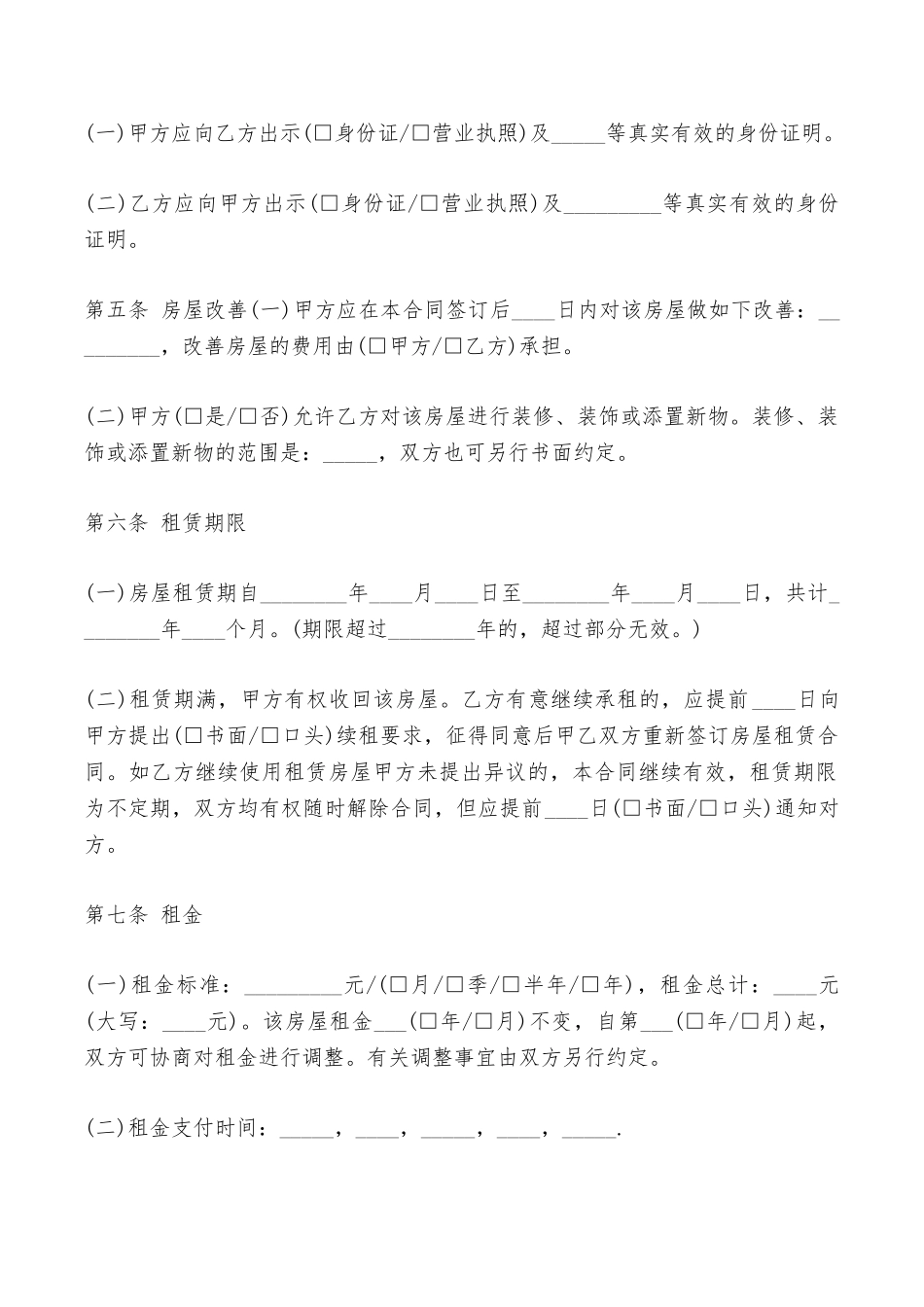 (一)甲方应向乙方出示(□身份证/□营业执照)及_____等真实有效的身份证明。

(二)乙方应向甲方出示(□身份证/□营业执照)及_________等真实有效的身份证明。

第五条 房屋改善(一)甲方应在本合同签订后____日内对该房屋做如下改善：_________，改善房屋的费用由(□甲方/□乙方)承担。

(二)甲方(□是/□否)允许乙方对该房屋进行装修、装饰或添置新物。装修、装饰或添置新物的范围是：_____，双方也可另行书面约定。

第六条 租赁期限

(一)房屋租赁期自________年____月____日至________年____月____日，共计________年____个月。(期限超过________年的，超过部分无效。)

(二)租赁期满，甲方有权收回该房屋。乙方有意继续承租的，应提前____日向甲方提出(□书面/□口头)续租要求，征得同意后甲乙双方重新签订房屋租赁合同。如乙方继续使用租赁房屋甲方未提出异议的，本合同继续有效，租赁期限为不定期，双方均有权随时解除合同，但应提前____日(□书面/□口头)通知对方。

第七条 租金

(一)租金标准：_________元/(□月/□季/□半年/□年)，租金总计：____元(大写：____元)。该房屋租金___(□年/□月)不变，自第___(□年/□月)起，双方可协商对租金进行调整。有关调整事宜由双方另行约定。

(二)租金支付时间：_____，____，_____，____，_____.